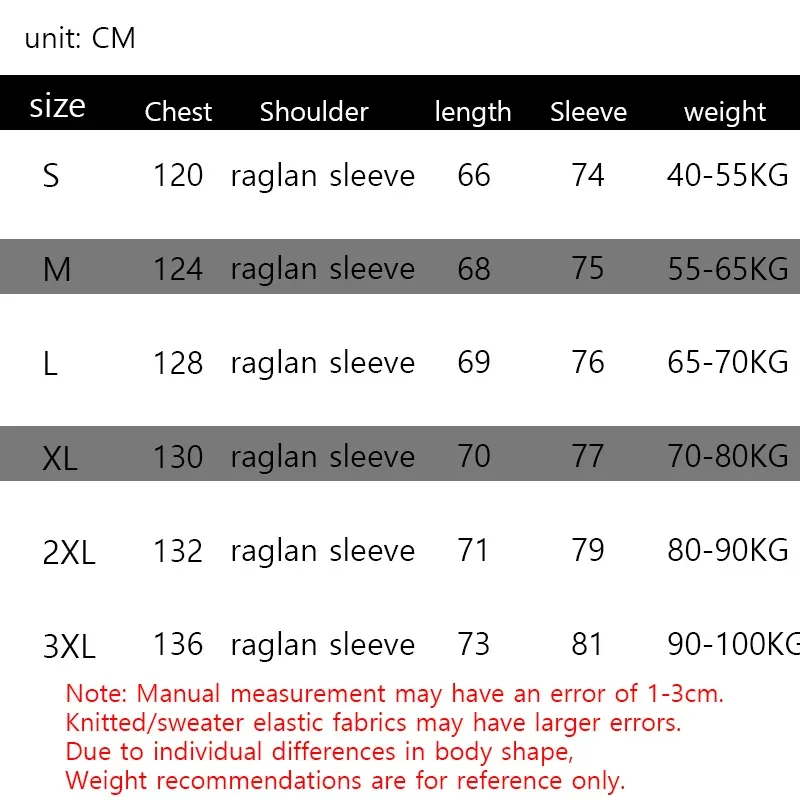 unit: CM

| size | Chest | Shoulder | length | Sleeve | weight |
|---|---|---|---|---|---|
| S | 120 | raglan sleeve | 66 | 74 | 40-55KG |
| M | 124 | raglan sleeve | 68 | 75 | 55-65KG |
| L | 128 | raglan sleeve | 69 | 76 | 65-70KG |
| XL | 130 | raglan sleeve | 70 | 77 | 70-80KG |
| 2XL | 132 | raglan sleeve | 71 | 79 | 80-90KG |
| 3XL | 136 | raglan sleeve | 73 | 81 | 90-100KG |

Note: Manual measurement may have an error of 1-3cm.
Knitted/sweater elastic fabrics may have larger errors.
Due to individual differences in body shape,
Weight recommendations are for reference only.